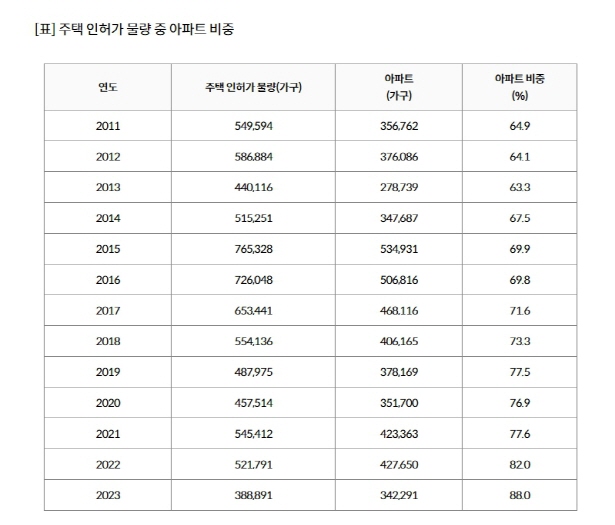 [표] 주택 인허가 물량 중 아파트 비중

| 연도 | 주택 인허가 물량(가구) | 아파트 (가구) | 아파트 비중 (%) |
|---|---|---|---|
| 2011 | 549,594 | 356,762 | 64.9 |
| 2012 | 586,884 | 376,086 | 64.1 |
| 2013 | 440,116 | 278,739 | 63.3 |
| 2014 | 515,251 | 347,687 | 67.5 |
| 2015 | 765,328 | 534,931 | 69.9 |
| 2016 | 726,048 | 506,816 | 69.8 |
| 2017 | 653,441 | 468,116 | 71.6 |
| 2018 | 554,136 | 406,165 | 73.3 |
| 2019 | 487,975 | 378,169 | 77.5 |
| 2020 | 457,514 | 351,700 | 76.9 |
| 2021 | 545,412 | 423,363 | 77.6 |
| 2022 | 521,791 | 427,650 | 82.0 |
| 2023 | 388,891 | 342,291 | 88.0 |